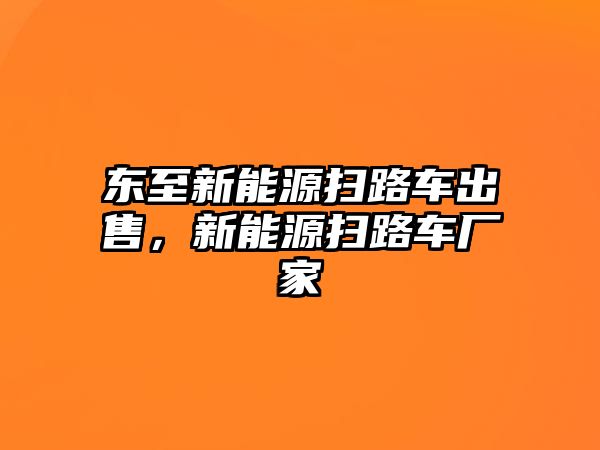 东至新能源扫路车出售，新能源扫路车厂家